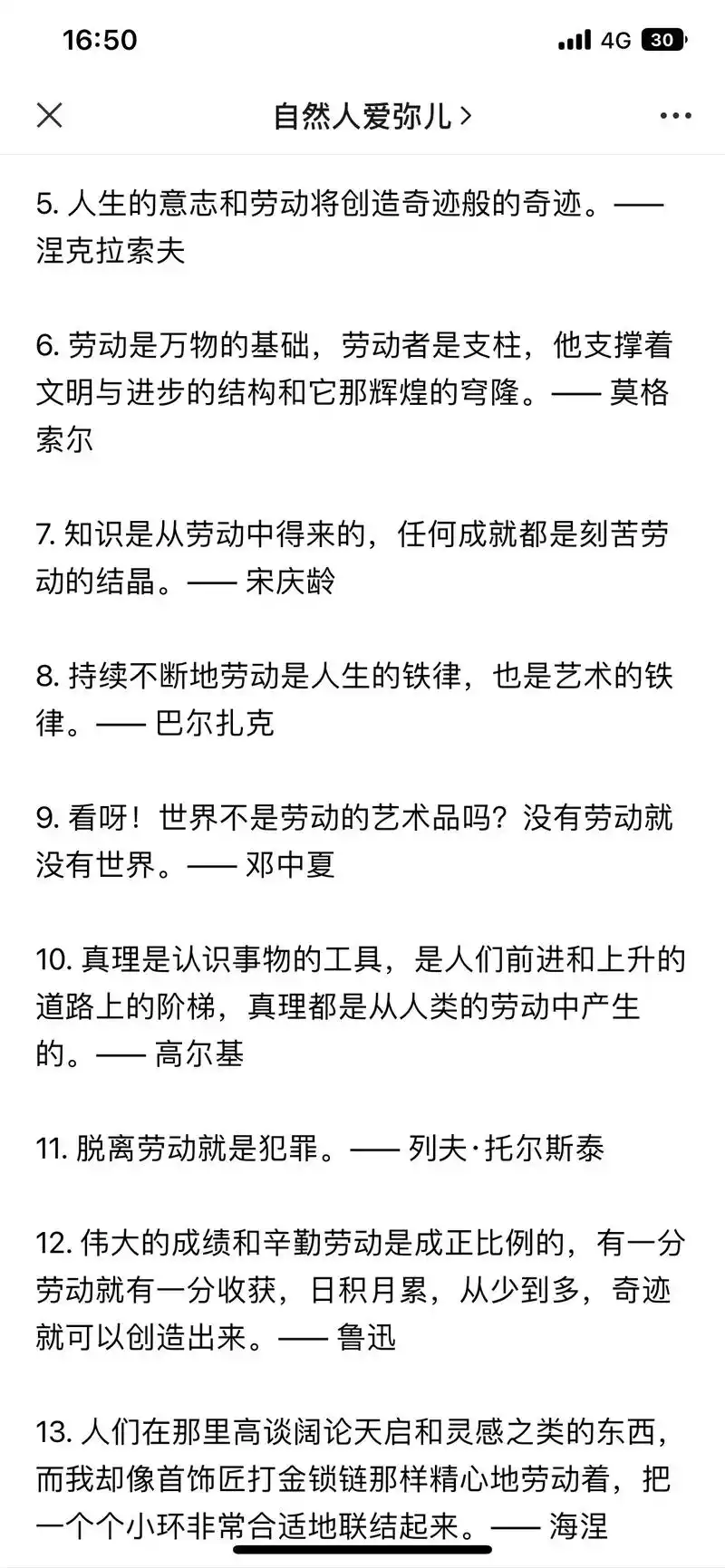 16:50

4G 30

自然人爱弥儿 >

5. 人生的意志和劳动将创造奇迹般的奇迹。—— 涅克拉索夫

6. 劳动是万物的基础，劳动者是支柱，他支撑着文明与进步的结构和它那辉煌的穹隆。—— 莫格索尔

7. 知识是从劳动中得来的，任何成就都是刻苦劳动的结晶。—— 宋庆龄

8. 持续不断地劳动是人生的铁律，也是艺术的铁律。—— 巴尔扎克

9. 看呀！世界不是劳动的艺术品吗？没有劳动就没有世界。—— 邓中夏

10. 真理是认识事物的工具，是人们前进和上升的道路上的阶梯，真理都是从人类的劳动中产生的。—— 高尔基

11. 脱离劳动就是犯罪。—— 列夫·托尔斯泰

12. 伟大的成绩和辛勤劳动是成正比例的，有一分劳动就有一分收获，日积月累，从少到多，奇迹就可以创造出来。—— 鲁迅

13. 人们在那里高谈阔论天启和灵感之类的东西，而我却像首饰匠打金锁链那样精心地劳动着，把一个个小环非常合适地联结起来。—— 海涅